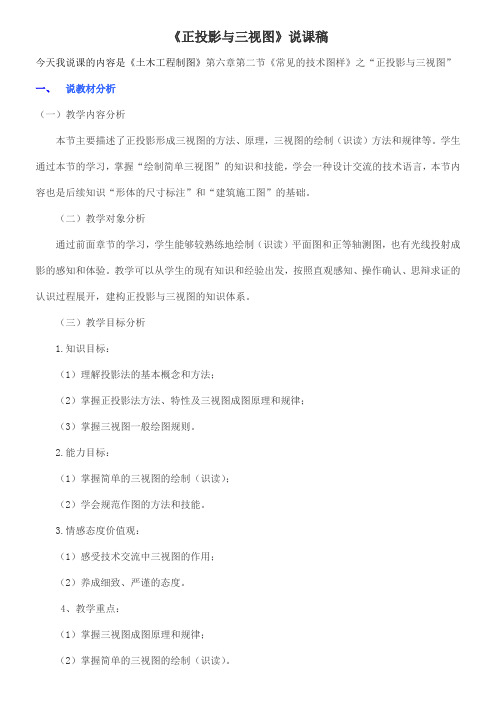 《正投影与三视图》说课稿

今天我说课的内容是《土木工程制图》第六章第二节《常见的技术图样》之“正投影与三视图”

一、 说教材分析

（一）教学内容分析

本节主要描述了正投影形成三视图的方法、原理，三视图的绘制（识读）方法和规律等。学生通过本节的学习，掌握“绘制简单三视图”的知识和技能，学会一种设计交流的技术语言，本节内容也是后续知识“形体的尺寸标注”和“建筑施工图”的基础。

（二）教学对象分析

通过前面章节的学习，学生能够较熟练地绘制（识读）平面图和正等轴测图，也有光线投射成影的感知和体验。教学可以从学生的现有知识和经验出发，按照直观感知、操作确认、思辩求证的认识过程展开，建构正投影与三视图的知识体系。

（三）教学目标分析

1.知识目标：

（1）理解投影法的基本概念和方法；

（2）掌握正投影法方法、特性及三视图成图原理和规律；

（3）掌握三视图一般绘图规则。

2.能力目标：

（1）掌握简单的三视图的绘制（识读）；

（2）学会规范作图的方法和技能。

3.情感态度价值观：

（1）感受技术交流中三视图的作用；

（2）养成细致、严谨的态度。

4、教学重点：

（1）掌握三视图成图原理和规律；

（2）掌握简单的三视图的绘制（识读）。